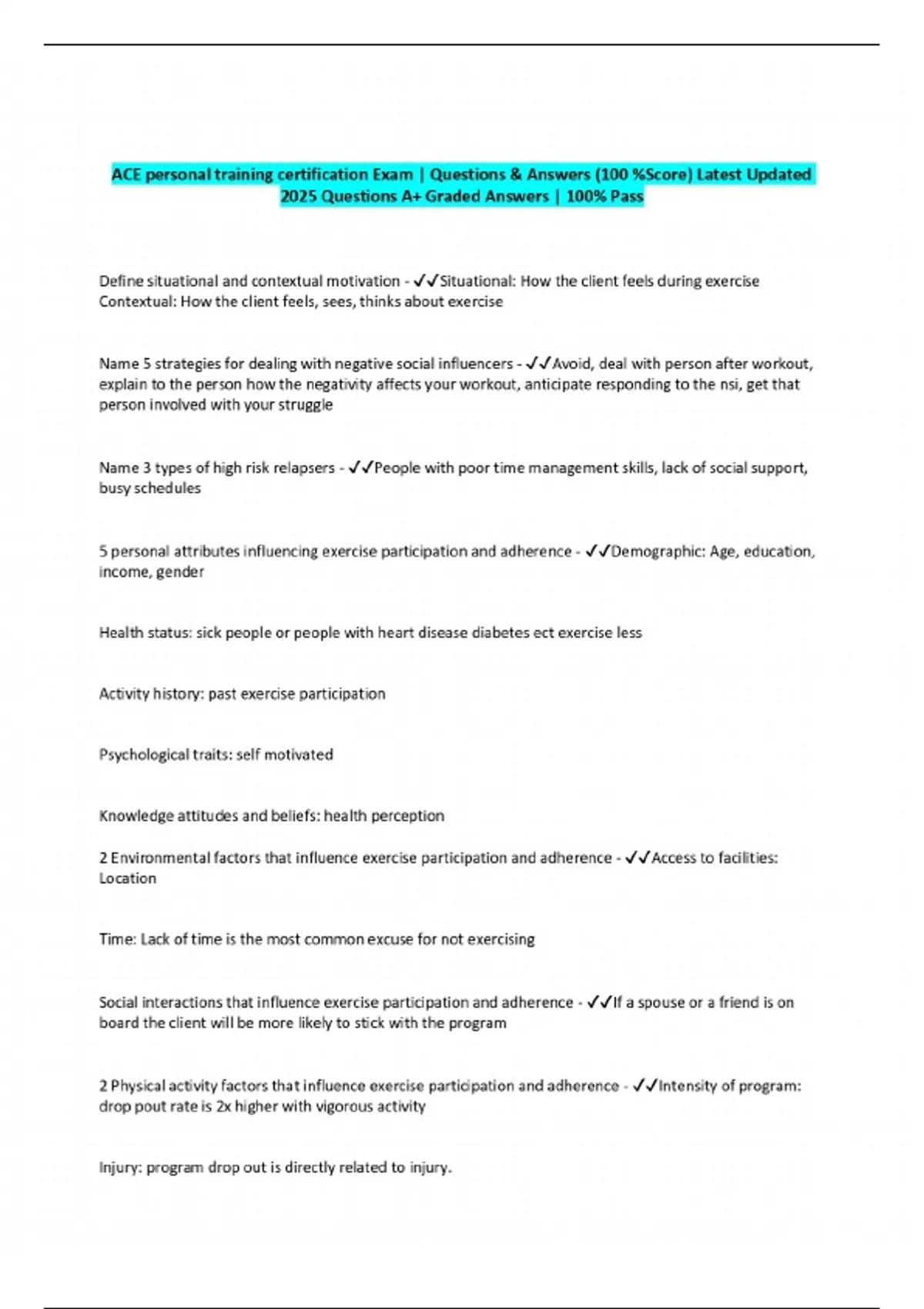 ACE personal training certification Exam | Questions & Answers (100 %Score) Latest Updated 2025 Questions A+ Graded Answers | 100% Pass

Define situational and contextual motivation - ✓✓Situational: How the client feels during exercise
Contextual: How the client feels, sees, thinks about exercise

Name 5 strategies for dealing with negative social influencers - ✓✓Avoid, deal with person after workout, explain to the person how the negativity affects your workout, anticipate responding to the nsi, get that person involved with your struggle

Name 3 types of high risk relapsers - ✓✓People with poor time management skills, lack of social support, busy schedules

5 personal attributes influencing exercise participation and adherence - ✓✓Demographic: Age, education, income, gender

Health status: sick people or people with heart disease diabetes ect exercise less

Activity history: past exercise participation

Psychological traits: self motivated

Knowledge attitudes and beliefs: health perception

2 Environmental factors that influence exercise participation and adherence - ✓✓Access to facilities: Location

Time: Lack of time is the most common excuse for not exercising

Social interactions that influence exercise participation and adherence - ✓✓If a spouse or a friend is on board the client will be more likely to stick with the program

2 Physical activity factors that influence exercise participation and adherence - ✓✓Intensity of program: drop pout rate is 2x higher with vigorous activity

Injury: program drop out is directly related to injury.